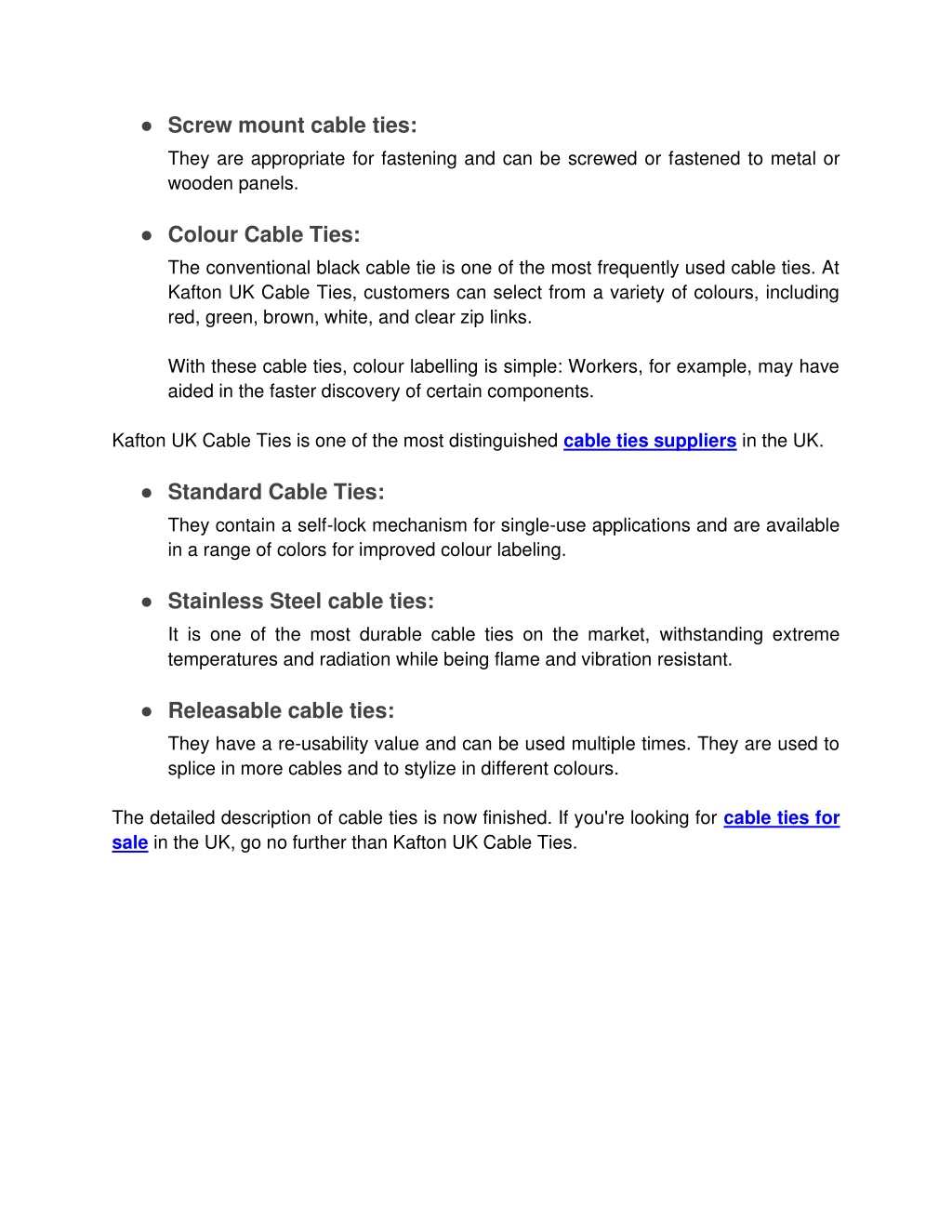 ● Screw mount cable ties:

They are appropriate for fastening and can be screwed or fastened to metal or wooden panels.

● Colour Cable Ties:

The conventional black cable tie is one of the most frequently used cable ties. At Kafton UK Cable Ties, customers can select from a variety of colours, including red, green, brown, white, and clear zip links.

With these cable ties, colour labelling is simple: Workers, for example, may have aided in the faster discovery of certain components.

Kafton UK Cable Ties is one of the most distinguished cable ties suppliers in the UK.

● Standard Cable Ties:

They contain a self-lock mechanism for single-use applications and are available in a range of colors for improved colour labeling.

● Stainless Steel cable ties:

It is one of the most durable cable ties on the market, withstanding extreme temperatures and radiation while being flame and vibration resistant.

● Releasable cable ties:

They have a re-usability value and can be used multiple times. They are used to splice in more cables and to stylize in different colours.

The detailed description of cable ties is now finished. If you're looking for cable ties for sale in the UK, go no further than Kafton UK Cable Ties.